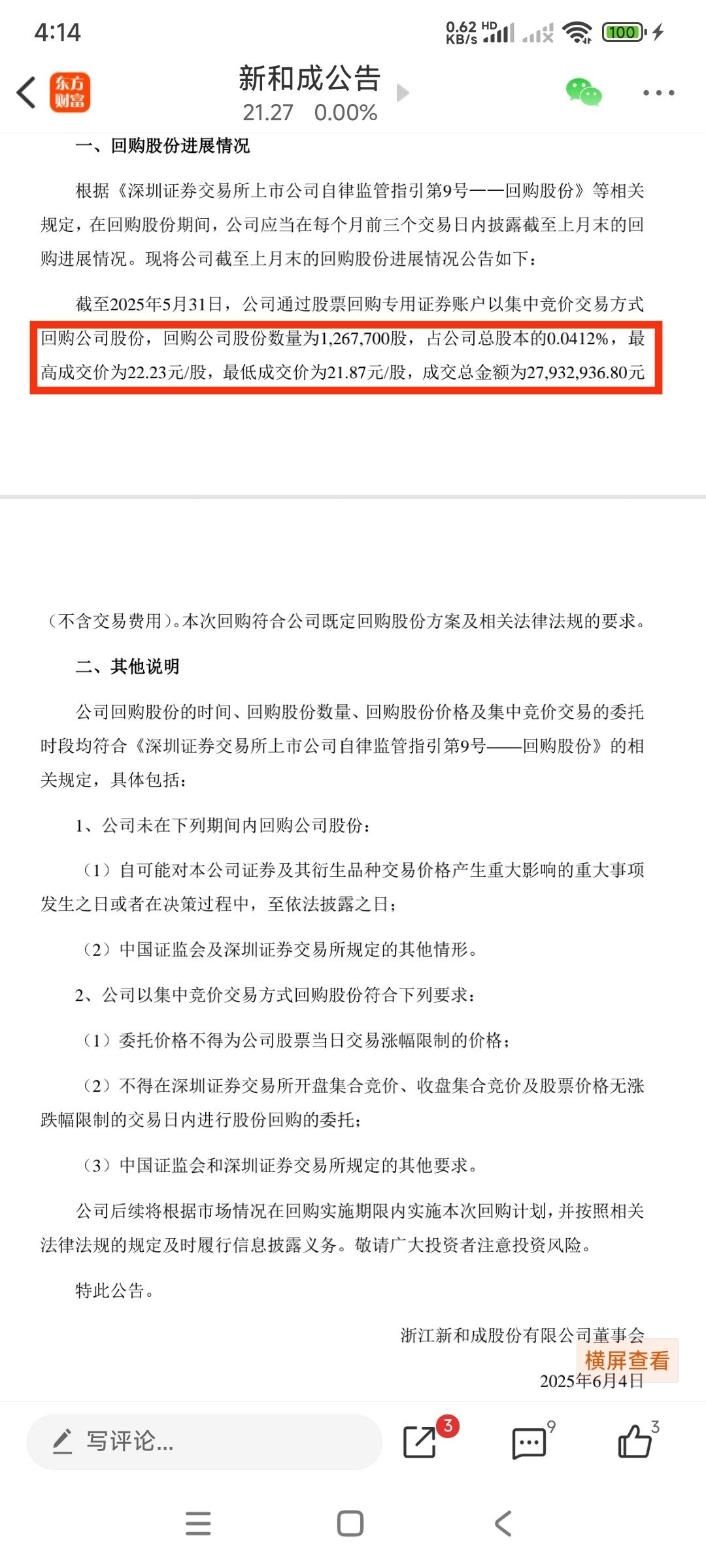 4:14

0.62 KB/s HD 100

东方财富

新和成公告

21.27 0.00%

一、回购股份进展情况

根据《深圳证券交易所上市公司自律监管指引第9号——回购股份》等相关规定，在回购股份期间，公司应当在每个月前三个交易日内披露截至上月末的回购进展情况。现将公司截至上月末的回购股份进展情况公告如下：

截至2025年5月31日，公司通过股票回购专用证券账户以集中竞价交易方式回购公司股份，回购公司股份数量为1,267,700股，占公司总股本的0.0412%，最高成交价为22.23元/股，最低成交价为21.87元/股，成交总金额为27,932,936.80元

（不含交易费用）。本次回购符合公司既定回购股份方案及相关法律法规的要求。

二、其他说明

公司回购股份的时间、回购股份数量、回购股份价格及集中竞价交易的委托时段均符合《深圳证券交易所上市公司自律监管指引第9号——回购股份》的相关规定，具体包括：

1、公司未在下列期间内回购公司股份：

（1）自可能对本公司证券及其衍生品种交易价格产生重大影响的重大事项发生之日或者在决策过程中，至依法披露之日；

（2）中国证监会及深圳证券交易所规定的其他情形。

2、公司以集中竞价交易方式回购股份符合下列要求：

（1）委托价格不得为公司股票当日交易涨幅限制的价格；

（2）不得在深圳证券交易所开盘集合竞价、收盘集合竞价及股票价格无涨跌幅限制的交易日内进行股份回购的委托；

（3）中国证监会和深圳证券交易所规定的其他要求。

公司后续将根据市场情况在回购实施期限内实施本次回购计划，并按照相关法律法规的规定及时履行信息披露义务。敬请广大投资者注意投资风险。

特此公告。

浙江新和成股份有限公司董事会

横屏查看

2025年6月4日

写评论...

3

9

3